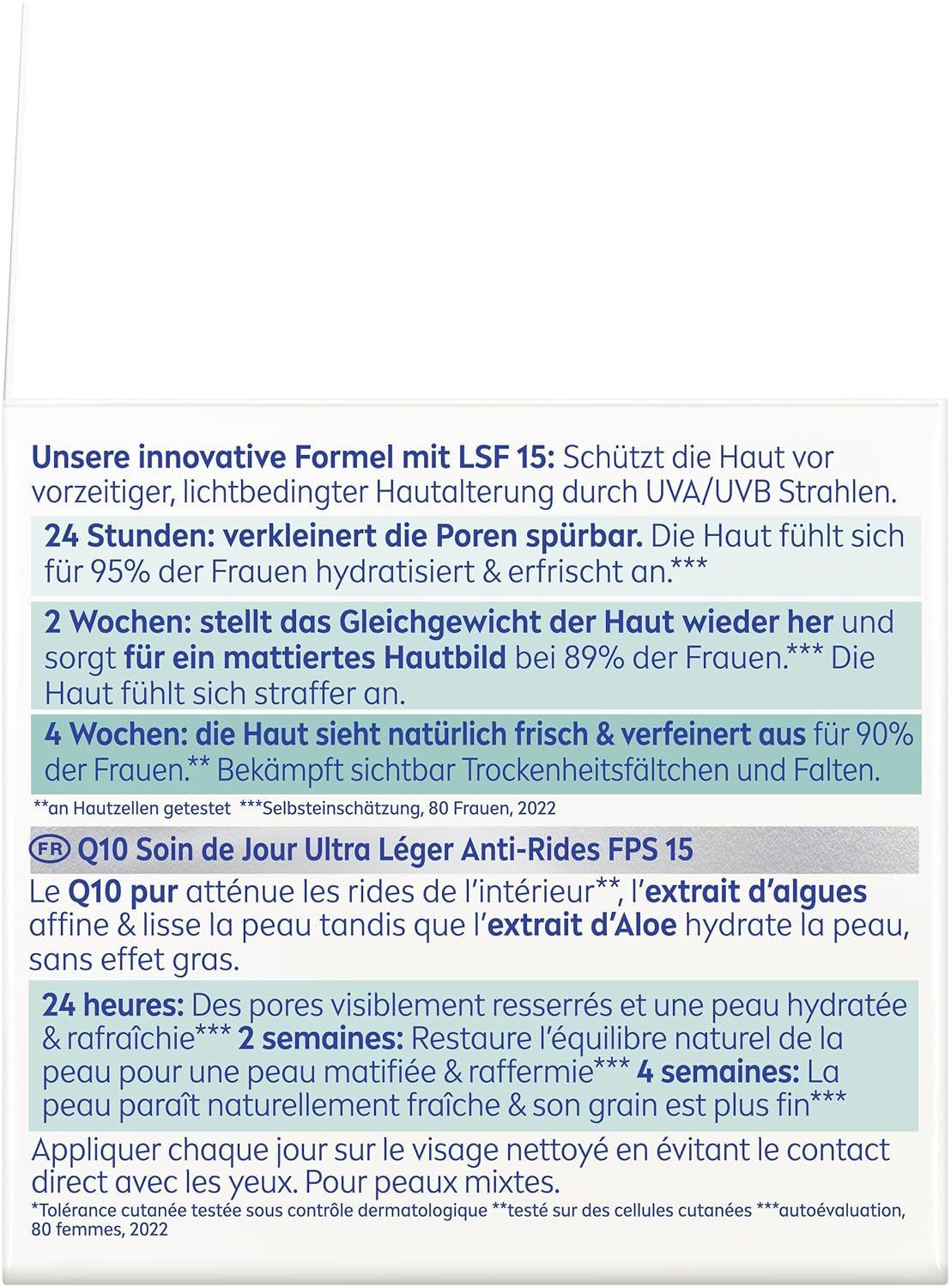 Unsere innovative Formel mit LSF 15: Schützt die Haut vor vorzeitiger, lichtbedingter Hautalterung durch UVA/UVB Strahlen.

24 Stunden: verkleinert die Poren spürbar. Die Haut fühlt sich für 95% der Frauen hydratisiert & erfrischt an.***

2 Wochen: stellt das Gleichgewicht der Haut wieder her und sorgt für ein mattiertes Hautbild bei 89% der Frauen.*** Die Haut fühlt sich straffer an.

4 Wochen: die Haut sieht natürlich frisch & verfeinert aus für 90% der Frauen.** Bekämpft sichtbar Trockenheitsfältchen und Falten.

**an Hautzellen getestet ***Selbsteinschätzung, 80 Frauen, 2022

FR Q10 Soin de Jour Ultra Léger Anti-Rides FPS 15

Le Q10 pur atténue les rides de l'intérieur**, l'extrait d'algues affine & lisse la peau tandis que l'extrait d'Aloe hydrate la peau, sans effet gras.

24 heures: Des pores visiblement resserrés et une peau hydratée & rafraîchie*** 2 semaines: Restaure l'équilibre naturel de la peau pour une peau matifiée & raffermie*** 4 semaines: La peau paraît naturellement fraîche & son grain est plus fin***

Appliquer chaque jour sur le visage nettoyé en évitant le contact direct avec les yeux. Pour peaux mixtes.

*Tolérance cutanée testée sous contrôle dermatologique **testé sur des cellules cutanées ***autoévaluation, 80 femmes, 2022